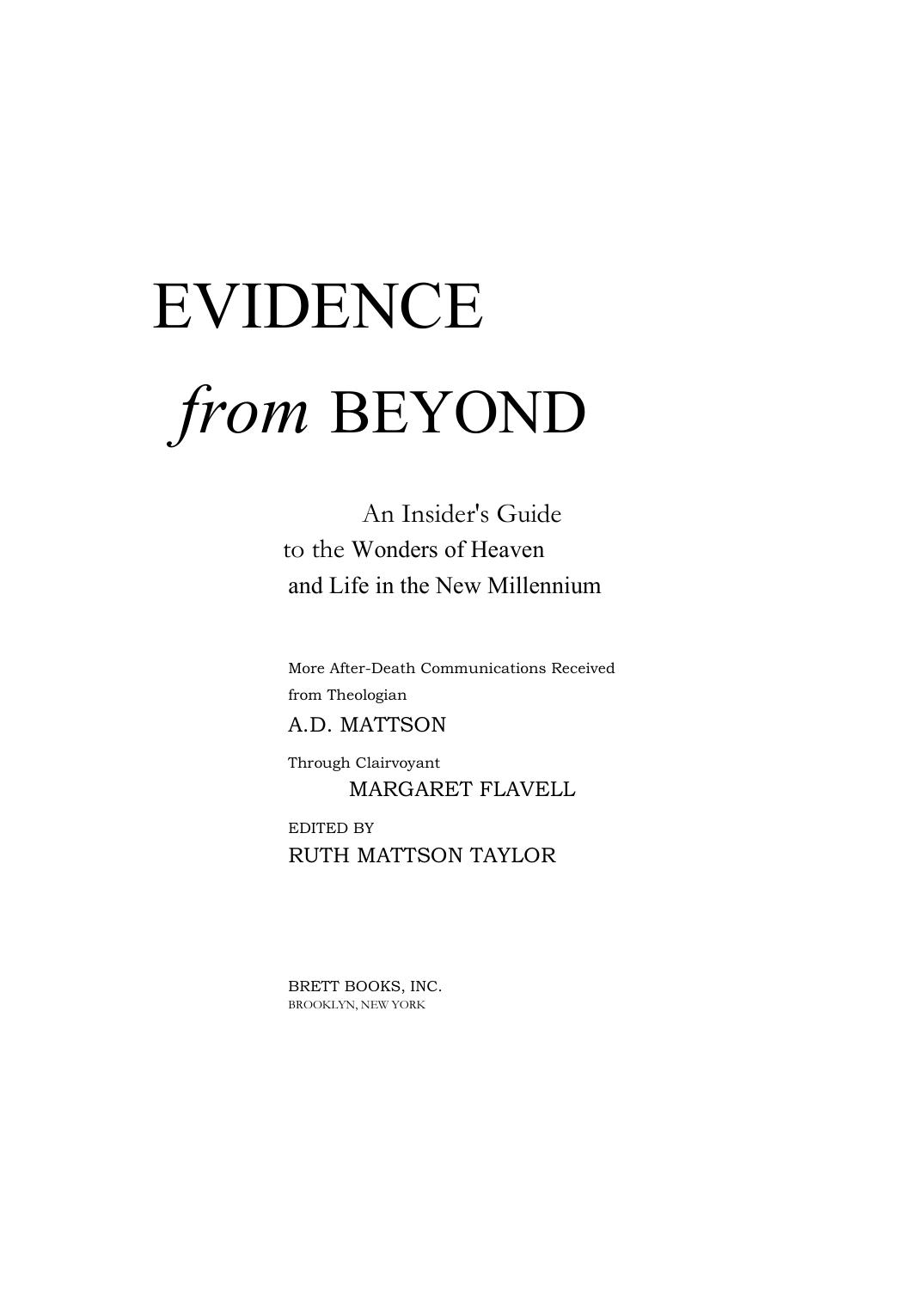 EVIDENCE
from BEYOND

An Insider's Guide
to the Wonders of Heaven
and Life in the New Millennium

More After-Death Communications Received from Theologian
A.D. MATTSON

Through Clairvoyant
MARGARET FLAVELL

EDITED BY
RUTH MATTSON TAYLOR

BRETT BOOKS, INC.
BROOKLYN, NEW YORK